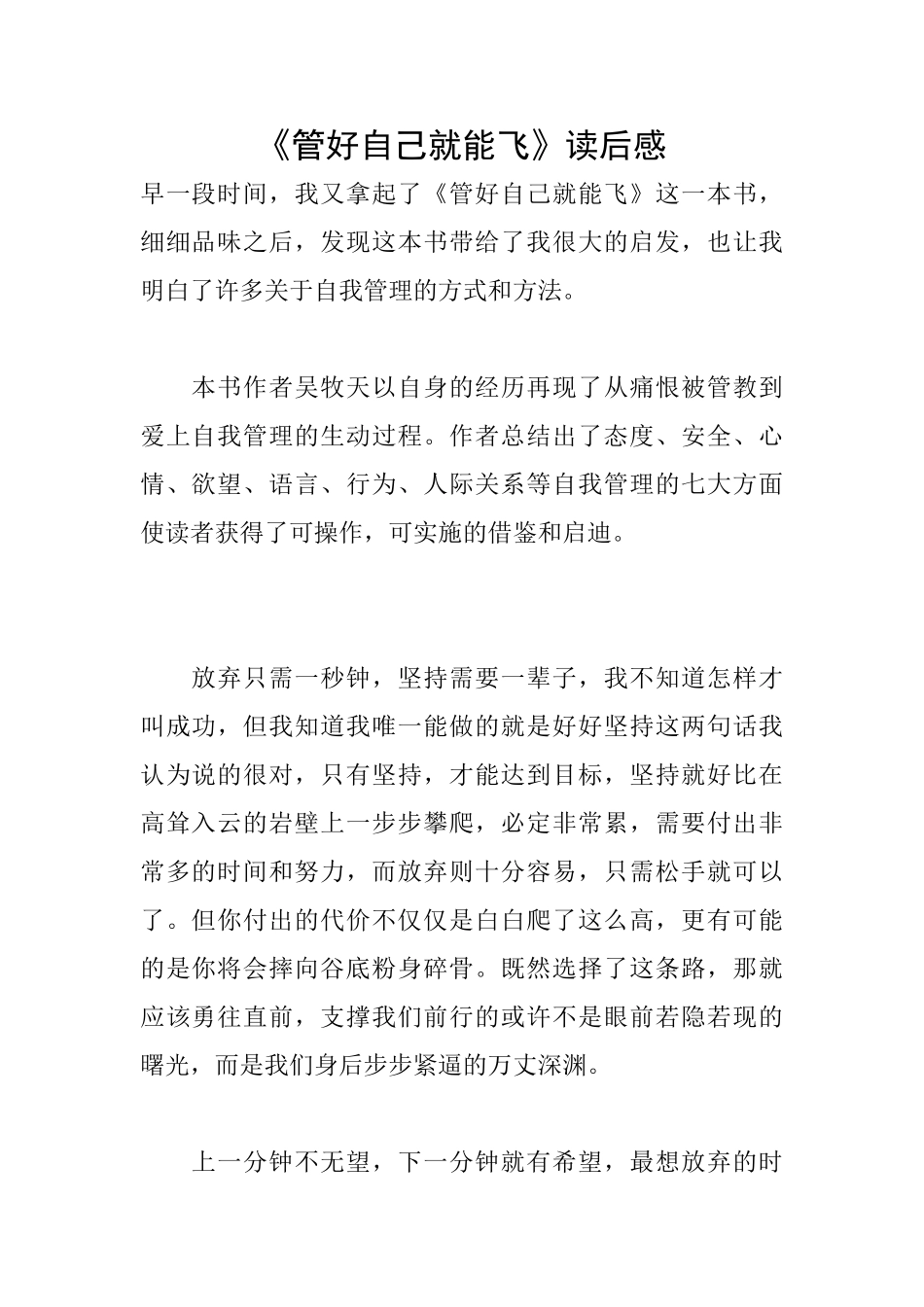 《管好自己就能飞》读后感

早一段时间，我又拿起了《管好自己就能飞》这一本书，细细品味之后，发现这本书带给了我很大的启发，也让我明白了许多关于自我管理的方式和方法。

本书作者吴牧天以自身的经历再现了从痛恨被管教到爱上自我管理的生动过程。作者总结出了态度、安全、心情、欲望、语言、行为、人际关系等自我管理的七大方面使读者获得了可操作，可实施的借鉴和启迪。

放弃只需一秒钟，坚持需要一辈子，我不知道怎样才叫成功，但我知道我唯一能做的就是好好坚持这两句话我认为说的很对，只有坚持，才能达到目标，坚持就好比在高耸入云的岩壁上一步步攀爬，必定非常累，需要付出非常多的时间和努力，而放弃则十分容易，只需松手就可以了。但你付出的代价不仅仅是白白爬了这么高，更有可能的是你将会摔向谷底粉身碎骨。既然选择了这条路，那就应该勇往直前，支撑我们前行的或许不是眼前若隐若现的曙光，而是我们身后步步紧逼的万丈深渊。

上一分钟不无望，下一分钟就有希望，最想放弃的时